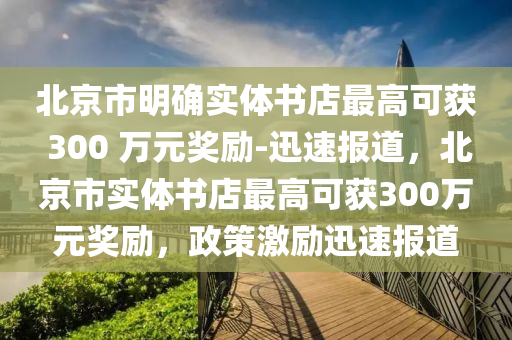 北京市明确实体书店最高可获 300 万元奖励-迅速报道，北京市实体书店最高可获300万元奖励，政策激励迅速报道